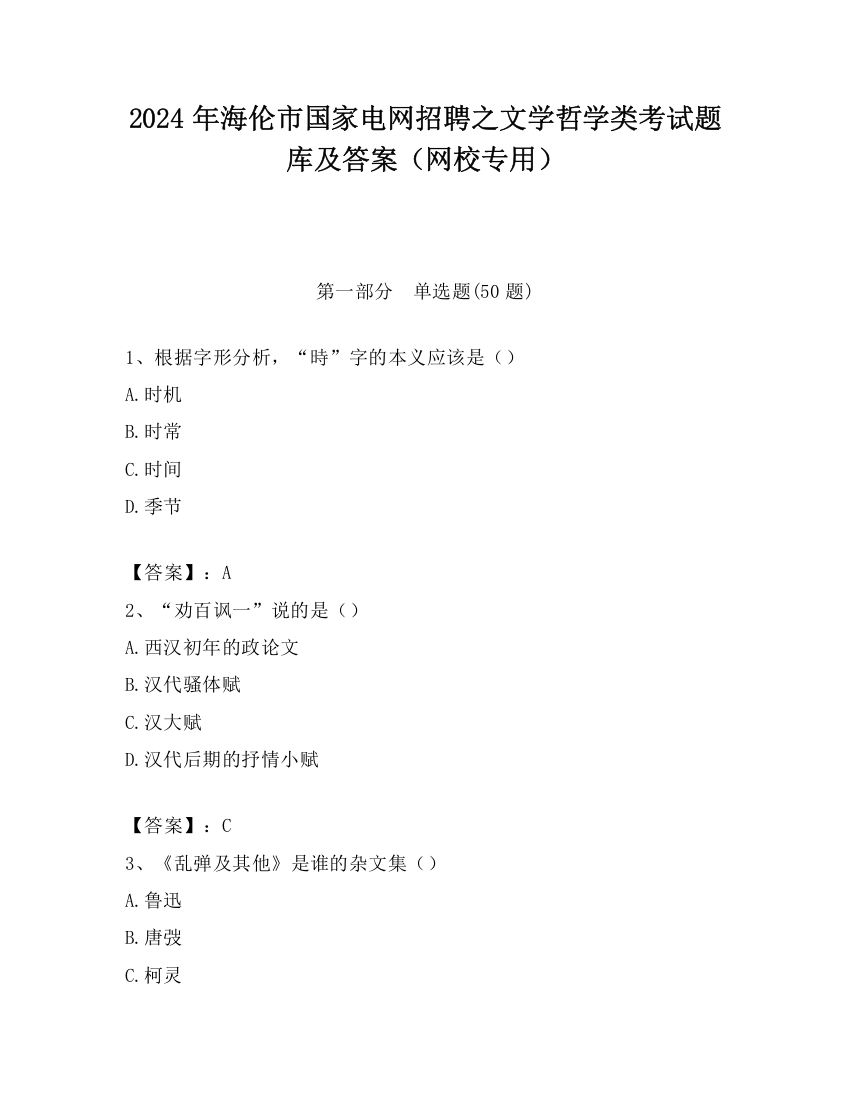 2024 年海伦市国家电网招聘之文学哲学类考试题库及答案（网校专用）

第一部分　单选题(50 题)

1、根据字形分析，“時”字的本义应该是（）

A.时机

B.时常

C.时间

D.季节

【答案】：A

2、“劝百讽一”说的是（）

A.西汉初年的政论文

B.汉代骚体赋

C.汉大赋

D.汉代后期的抒情小赋

【答案】：C

3、《乱弹及其他》是谁的杂文集（）

A.鲁迅

B.唐弢

C.柯灵